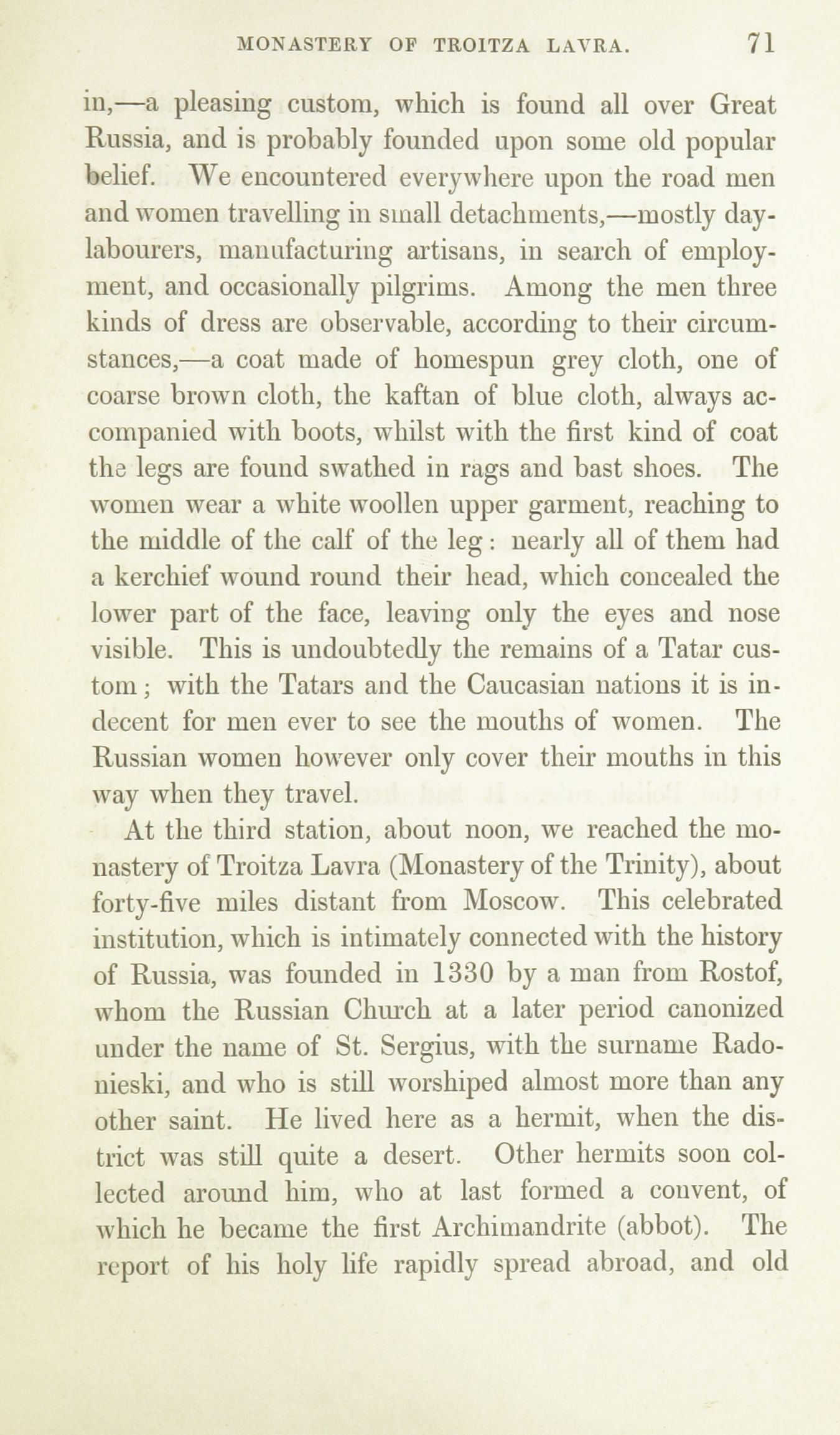 MONASTERY OF TROITZA LAVRA. 71

in,—a pleasing custom, which is found all over Great Russia, and is probably founded upon some old popular belief. We encountered everywhere upon the road men and women travelling in small detachments,—mostly day-labourers, manufacturing artisans, in search of employment, and occasionally pilgrims. Among the men three kinds of dress are observable, according to their circumstances,—a coat made of homespun grey cloth, one of coarse brown cloth, the kaftan of blue cloth, always accompanied with boots, whilst with the first kind of coat the legs are found swathed in rags and bast shoes. The women wear a white woollen upper garment, reaching to the middle of the calf of the leg: nearly all of them had a kerchief wound round their head, which concealed the lower part of the face, leaving only the eyes and nose visible. This is undoubtedly the remains of a Tatar custom; with the Tatars and the Caucasian nations it is indecent for men ever to see the mouths of women. The Russian women however only cover their mouths in this way when they travel.

At the third station, about noon, we reached the monastery of Troitza Lavra (Monastery of the Trinity), about forty-five miles distant from Moscow. This celebrated institution, which is intimately connected with the history of Russia, was founded in 1330 by a man from Rostof, whom the Russian Church at a later period canonized under the name of St. Sergius, with the surname Radonieski, and who is still worshiped almost more than any other saint. He lived here as a hermit, when the district was still quite a desert. Other hermits soon collected around him, who at last formed a convent, of which he became the first Archimandrite (abbot). The report of his holy life rapidly spread abroad, and old